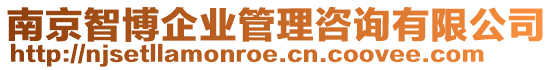 南京智博企业管理咨询有限公司
http://njsetllamonroe.cn.coovee.com